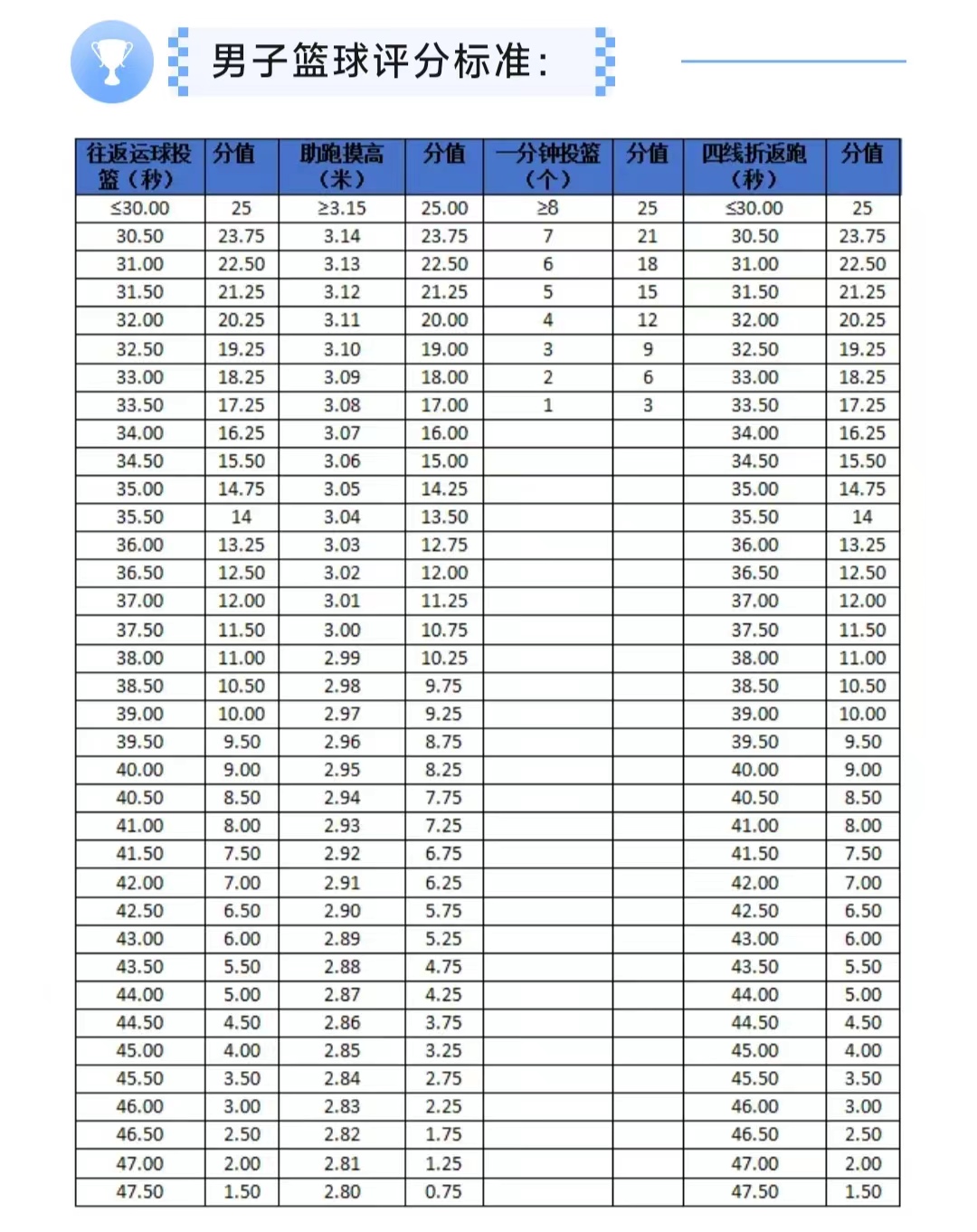 男子篮球评分标准:

| 往返运球投篮（秒） | 分值 | 助跑摸高（米） | 分值 | 一分钟投篮（个） | 分值 | 四线折返跑（秒） | 分值 |
|---|---|---|---|---|---|---|---|
| ≤30.00 | 25 | ≥3.15 | 25.00 | ≥8 | 25 | ≤30.00 | 25 |
| 30.50 | 23.75 | 3.14 | 23.75 | 7 | 21 | 30.50 | 23.75 |
| 31.00 | 22.50 | 3.13 | 22.50 | 6 | 18 | 31.00 | 22.50 |
| 31.50 | 21.25 | 3.12 | 21.25 | 5 | 15 | 31.50 | 21.25 |
| 32.00 | 20.25 | 3.11 | 20.00 | 4 | 12 | 32.00 | 20.25 |
| 32.50 | 19.25 | 3.10 | 19.00 | 3 | 9 | 32.50 | 19.25 |
| 33.00 | 18.25 | 3.09 | 18.00 | 2 | 6 | 33.00 | 18.25 |
| 33.50 | 17.25 | 3.08 | 17.00 | 1 | 3 | 33.50 | 17.25 |
| 34.00 | 16.25 | 3.07 | 16.00 | | | 34.00 | 16.25 |
| 34.50 | 15.50 | 3.06 | 15.00 | | | 34.50 | 15.50 |
| 35.00 | 14.75 | 3.05 | 14.25 | | | 35.00 | 14.75 |
| 35.50 | 14 | 3.04 | 13.50 | | | 35.50 | 14 |
| 36.00 | 13.25 | 3.03 | 12.75 | | | 36.00 | 13.25 |
| 36.50 | 12.50 | 3.02 | 12.00 | | | 36.50 | 12.50 |
| 37.00 | 12.00 | 3.01 | 11.25 | | | 37.00 | 12.00 |
| 37.50 | 11.50 | 3.00 | 10.75 | | | 37.50 | 11.50 |
| 38.00 | 11.00 | 2.99 | 10.25 | | | 38.00 | 11.00 |
| 38.50 | 10.50 | 2.98 | 9.75 | | | 38.50 | 10.50 |
| 39.00 | 10.00 | 2.97 | 9.25 | | | 39.00 | 10.00 |
| 39.50 | 9.50 | 2.96 | 8.75 | | | 39.50 | 9.50 |
| 40.00 | 9.00 | 2.95 | 8.25 | | | 40.00 | 9.00 |
| 40.50 | 8.50 | 2.94 | 7.75 | | | 40.50 | 8.50 |
| 41.00 | 8.00 | 2.93 | 7.25 | | | 41.00 | 8.00 |
| 41.50 | 7.50 | 2.92 | 6.75 | | | 41.50 | 7.50 |
| 42.00 | 7.00 | 2.91 | 6.25 | | | 42.00 | 7.00 |
| 42.50 | 6.50 | 2.90 | 5.75 | | | 42.50 | 6.50 |
| 43.00 | 6.00 | 2.89 | 5.25 | | | 43.00 | 6.00 |
| 43.50 | 5.50 | 2.88 | 4.75 | | | 43.50 | 5.50 |
| 44.00 | 5.00 | 2.87 | 4.25 | | | 44.00 | 5.00 |
| 44.50 | 4.50 | 2.86 | 3.75 | | | 44.50 | 4.50 |
| 45.00 | 4.00 | 2.85 | 3.25 | | | 45.00 | 4.00 |
| 45.50 | 3.50 | 2.84 | 2.75 | | | 45.50 | 3.50 |
| 46.00 | 3.00 | 2.83 | 2.25 | | | 46.00 | 3.00 |
| 46.50 | 2.50 | 2.82 | 1.75 | | | 46.50 | 2.50 |
| 47.00 | 2.00 | 2.81 | 1.25 | | | 47.00 | 2.00 |
| 47.50 | 1.50 | 2.80 | 0.75 | | | 47.50 | 1.50 |